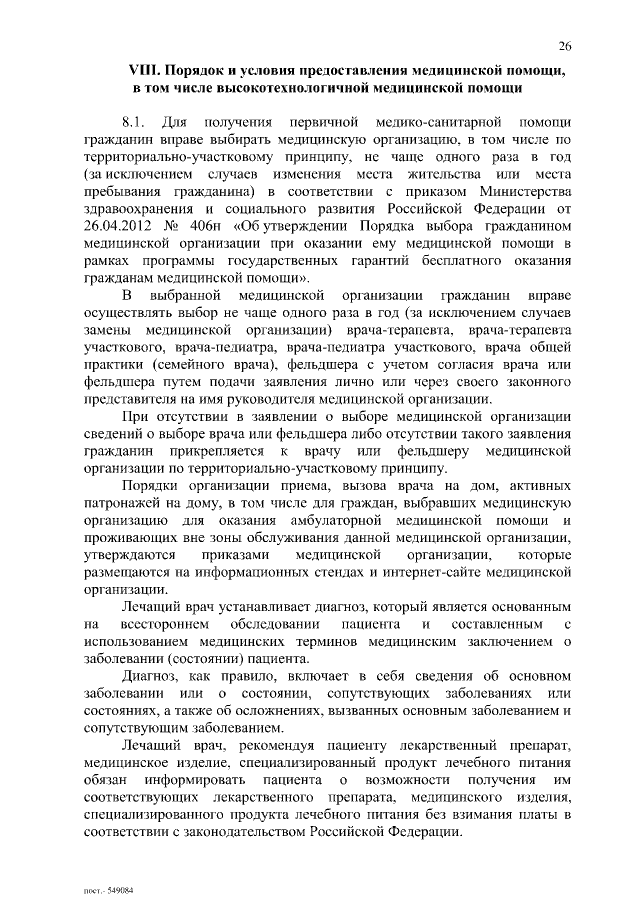 26

VIII. Порядок и условия предоставления медицинской помощи, в том числе высокотехнологичной медицинской помощи

8.1. Для получения первичной медико-санитарной помощи гражданин вправе выбирать медицинскую организацию, в том числе по территориально-участковому принципу, не чаще одного раза в год (за исключением случаев изменения места жительства или места пребывания гражданина) в соответствии с приказом Министерства здравоохранения и социального развития Российской Федерации от 26.04.2012 № 406н «Об утверждении Порядка выбора гражданином медицинской организации при оказании ему медицинской помощи в рамках программы государственных гарантий бесплатного оказания гражданам медицинской помощи».

В выбранной медицинской организации гражданин вправе осуществлять выбор не чаще одного раза в год (за исключением случаев замены медицинской организации) врача-терапевта, врача-терапевта участкового, врача-педиатра, врача-педиатра участкового, врача общей практики (семейного врача), фельдшера с учетом согласия врача или фельдшера путем подачи заявления лично или через своего законного представителя на имя руководителя медицинской организации.

При отсутствии в заявлении о выборе медицинской организации сведений о выборе врача или фельдшера либо отсутствии такого заявления гражданин прикрепляется к врачу или фельдшеру медицинской организации по территориально-участковому принципу.

Порядки организации приема, вызова врача на дом, активных патронажей на дому, в том числе для граждан, выбравших медицинскую организацию для оказания амбулаторной медицинской помощи и проживающих вне зоны обслуживания данной медицинской организации, утверждаются приказами медицинской организации, которые размещаются на информационных стендах и интернет-сайте медицинской организации.

Лечащий врач устанавливает диагноз, который является основанным на всестороннем обследовании пациента и составленным с использованием медицинских терминов медицинским заключением о заболевании (состоянии) пациента.

Диагноз, как правило, включает в себя сведения об основном заболевании или о состоянии, сопутствующих заболеваниях или состояниях, а также об осложнениях, вызванных основным заболеванием и сопутствующим заболеванием.

Лечащий врач, рекомендуя пациенту лекарственный препарат, медицинское изделие, специализированный продукт лечебного питания обязан информировать пациента о возможности получения им соответствующих лекарственного препарата, медицинского изделия, специализированного продукта лечебного питания без взимания платы в соответствии с законодательством Российской Федерации.

пост.- 549084